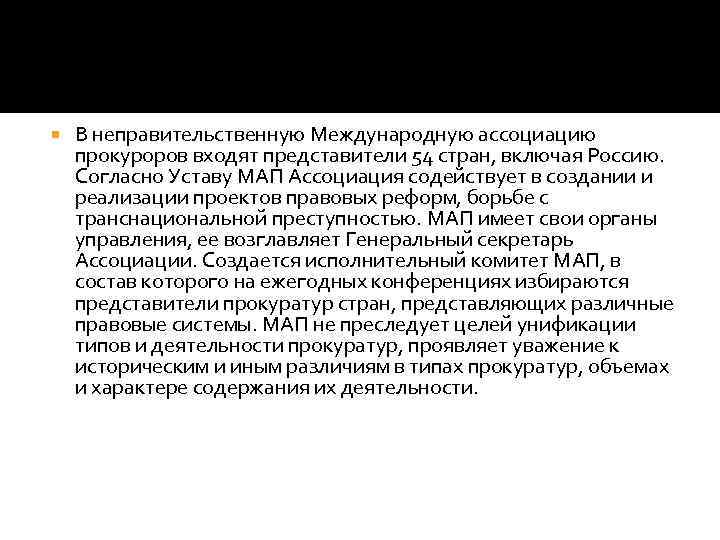 В неправительственную Международную ассоциацию прокуроров входят представители 54 стран, включая Россию. Согласно Уставу МАП Ассоциация содействует в создании и реализации проектов правовых реформ, борьбе с транснациональной преступностью. МАП имеет свои органы управления, ее возглавляет Генеральный секретарь Ассоциации. Создается исполнительный комитет МАП, в состав которого на ежегодных конференциях избираются представители прокуратур стран, представляющих различные правовые системы. МАП не преследует целей унификации типов и деятельности прокуратур, проявляет уважение к историческим и иным различиям в типах прокуратур, объемах и характере содержания их деятельности.